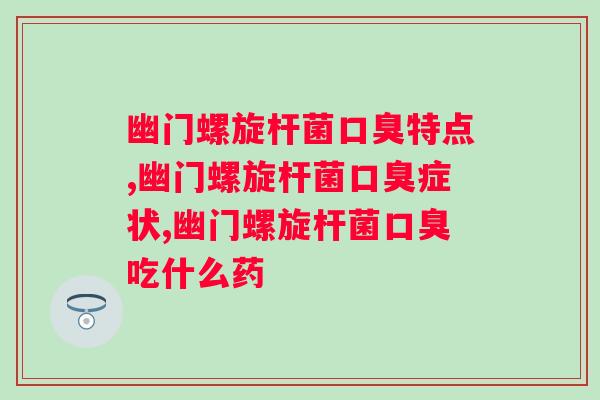 幽门螺旋杆菌口臭特点,幽门螺旋杆菌口臭症状,幽门螺旋杆菌口臭吃什么药